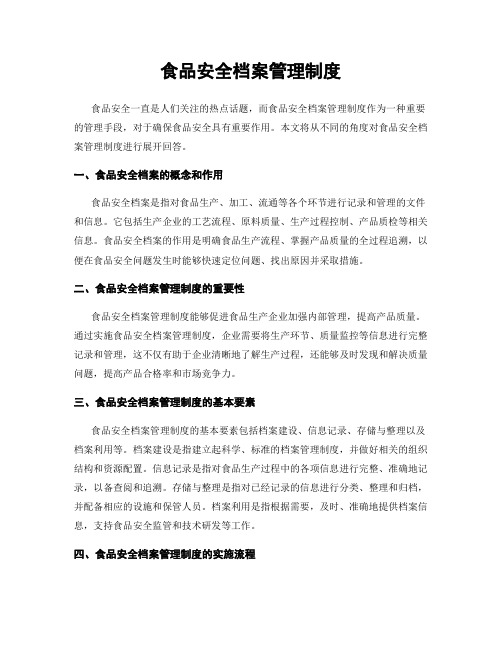 食品安全档案管理制度

食品安全一直是人们关注的热点话题，而食品安全档案管理制度作为一种重要的管理手段，对于确保食品安全具有重要作用。本文将从不同的角度对食品安全档案管理制度进行展开回答。

一、食品安全档案的概念和作用

食品安全档案是指对食品生产、加工、流通等各个环节进行记录和管理的文件和信息。它包括生产企业的工艺流程、原料质量、生产过程控制、产品质检等相关信息。食品安全档案的作用是明确食品生产流程、掌握产品质量的全过程追溯，以便在食品安全问题发生时能够快速定位问题、找出原因并采取措施。

二、食品安全档案管理制度的重要性

食品安全档案管理制度能够促进食品生产企业加强内部管理，提高产品质量。通过实施食品安全档案管理制度，企业需要将生产环节、质量监控等信息进行完整记录和管理，这不仅有助于企业清晰地了解生产过程，还能够及时发现和解决质量问题，提高产品合格率和市场竞争力。

三、食品安全档案管理制度的基本要素

食品安全档案管理制度的基本要素包括档案建设、信息记录、存储与整理以及档案利用等。档案建设是指建立起科学、标准的档案管理制度，并做好相关的组织结构和资源配置。信息记录是指对食品生产过程中的各项信息进行完整、准确地记录，以备查阅和追溯。存储与整理是指对已经记录的信息进行分类、整理和归档，并配备相应的设施和保管人员。档案利用是指根据需要，及时、准确地提供档案信息，支持食品安全监管和技术研发等工作。

四、食品安全档案管理制度的实施流程